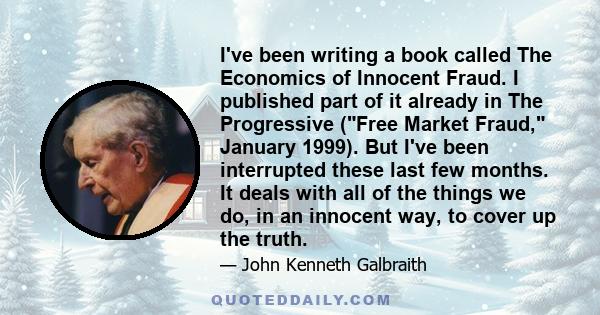 I've been writing a book called The Economics of Innocent Fraud. I published part of it already in The Progressive ("Free Market Fraud," January 1999). But I've been interrupted these last few months. It deals with all of the things we do, in an innocent way, to cover up the truth.

— John Kenneth Galbraith

QUOTEDDAILY.COM